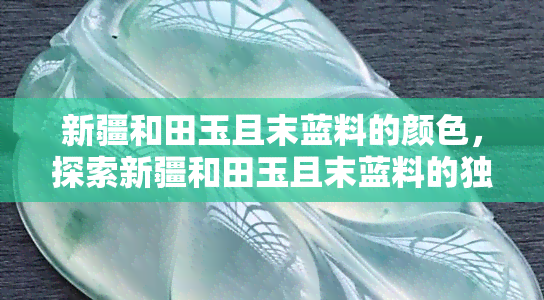 新疆和田玉且末蓝料的颜色，探索新疆和田玉且末蓝料的独